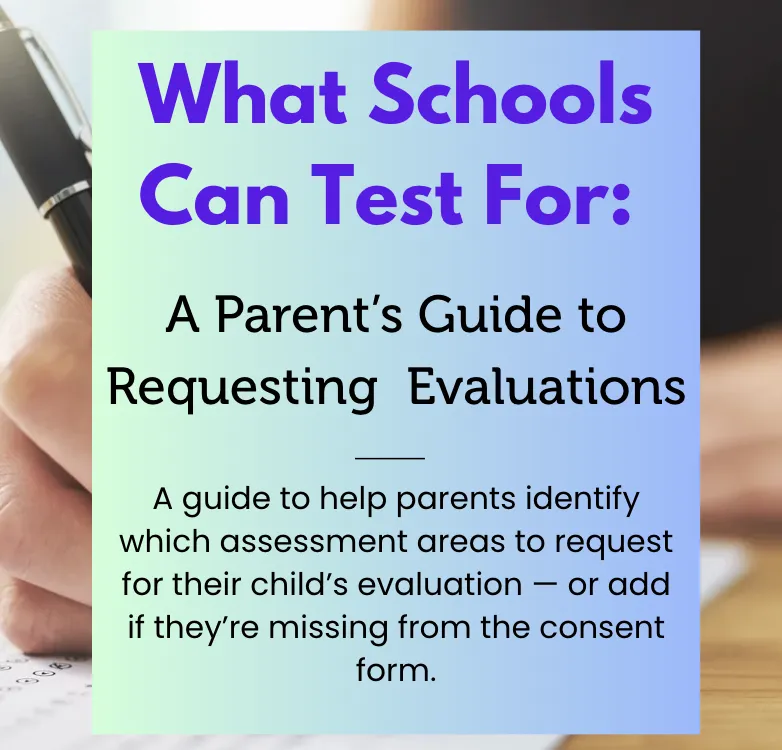 What Schools Can Test For:

A Parent's Guide to Requesting Evaluations

A guide to help parents identify which assessment areas to request for their child's evaluation — or add if they're missing from the consent form.